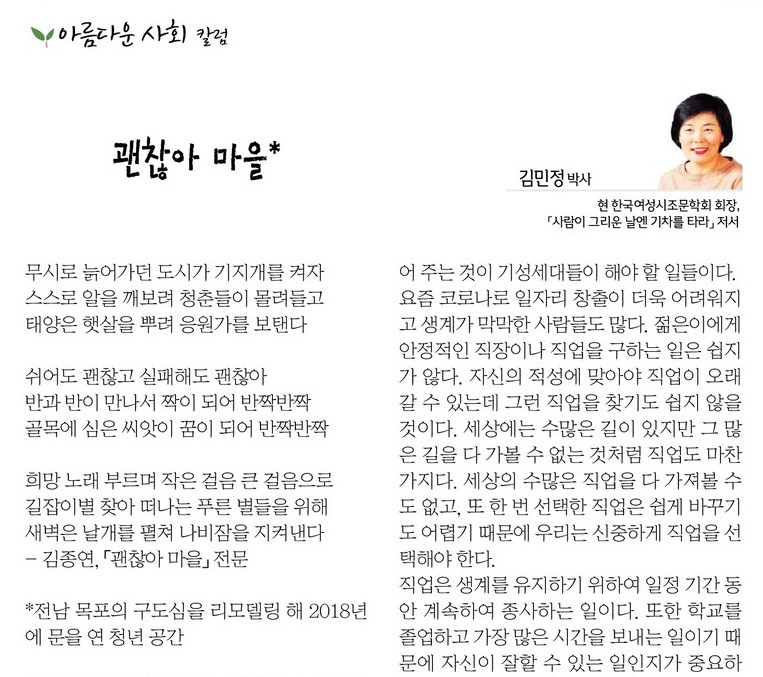 아름다운 사회 칼럼

괜찮아 마을*

김민정 박사

현 한국여성시조문학회 회장, 「사람이 그리운 날엔 기차를 타라」 저서

무시로 늙어가던 도시가 기지개를 켜자
스스로 알을 깨보려 청춘들이 몰려들고
태양은 햇살을 뿌려 응원가를 보탠다

쉬어도 괜찮고 실패해도 괜찮아
반과 반이 만나서 짝이 되어 반짝반짝
골목에 심은 씨앗이 꿈이 되어 반짝반짝

희망 노래 부르며 작은 걸음 큰 걸음으로
길잡이별 찾아 떠나는 푸른 별들을 위해
새벽은 날개를 펼쳐 나비잠을 지켜낸다
– 김종연, 「괜찮아 마을」 전문

*전남 목포의 구도심을 리모델링 해 2018년에 문을 연 청년 공간

어 주는 것이 기성세대들이 해야 할 일들이다. 요즘 코로나로 일자리 창출이 더욱 어려워지고 생계가 막막한 사람들도 많다. 젊은이에게 안정적인 직장이나 직업을 구하는 일은 쉽지가 않다. 자신의 적성에 맞아야 직업이 오래 갈 수 있는데 그런 직업을 찾기도 쉽지 않을 것이다. 세상에는 수많은 길이 있지만 그 많은 길을 다 가볼 수 없는 것처럼 직업도 마찬가지다. 세상의 수많은 직업을 다 가져볼 수도 없고, 또 한 번 선택한 직업은 쉽게 바꾸기도 어렵기 때문에 우리는 신중하게 직업을 선택해야 한다.
직업은 생계를 유지하기 위하여 일정 기간 동안 계속하여 종사하는 일이다. 또한 학교를 졸업하고 가장 많은 시간을 보내는 일이기 때문에 자신이 잘할 수 있는 일인지가 중요하